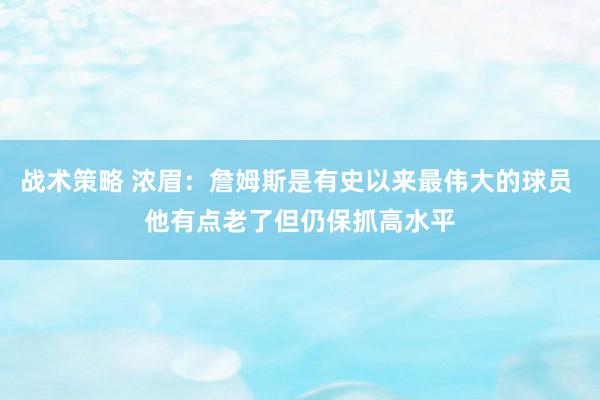 战术策略 浓眉：詹姆斯是有史以来最伟大的球员 他有点老了但仍保抓高水平